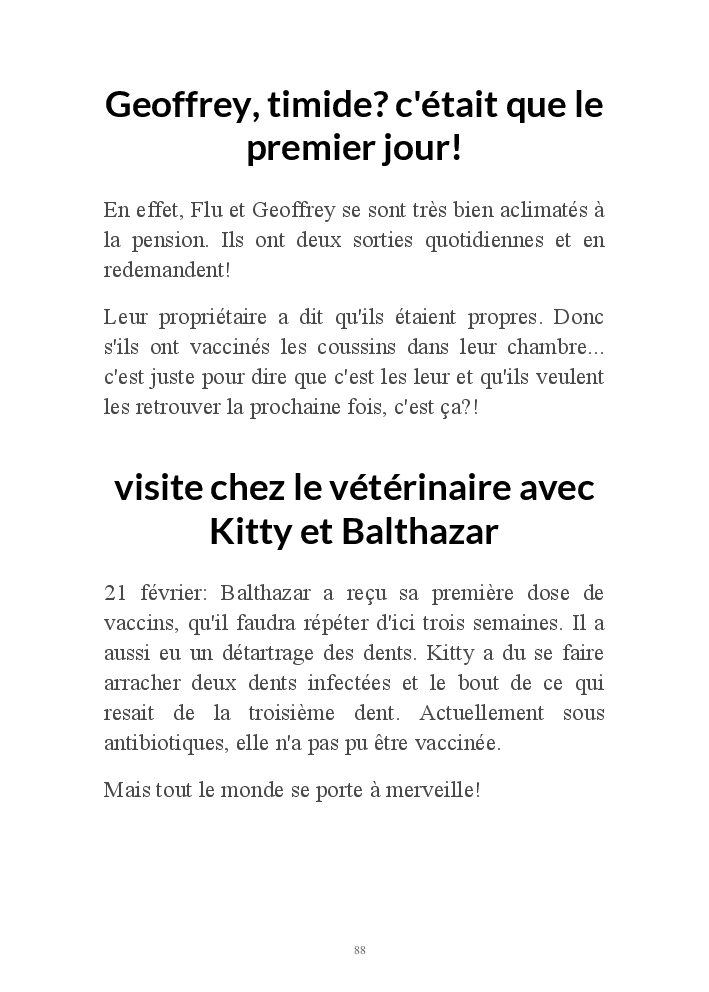 Geoffrey, timide? c'était que le premier jour!

En effet, Flu et Geoffrey se sont très bien aclimatés à la pension. Ils ont deux sorties quotidiennes et en redemandent!

Leur propriétaire a dit qu'ils étaient propres. Donc s'ils ont vaccinés les coussins dans leur chambre... c'est juste pour dire que c'est les leur et qu'ils veulent les retrouver la prochaine fois, c'est ça?!

visite chez le vétérinaire avec Kitty et Balthazar

21 février: Balthazar a reçu sa première dose de vaccins, qu'il faudra répéter d'ici trois semaines. Il a aussi eu un détartrage des dents. Kitty a du se faire arracher deux dents infectées et le bout de ce qui resait de la troisième dent. Actuellement sous antibiotiques, elle n'a pas pu être vaccinée.

Mais tout le monde se porte à merveille!

88